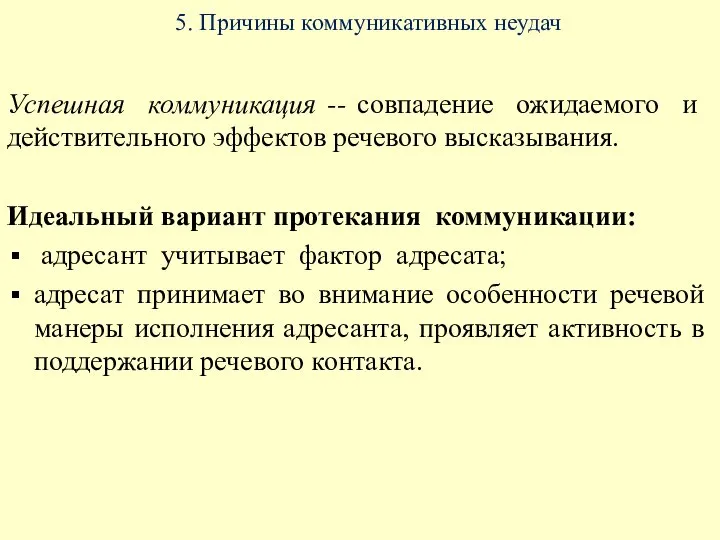 5. Причины коммуникативных неудач

Успешная коммуникация -- совпадение ожидаемого и действительного эффектов речевого высказывания.

Идеальный вариант протекания коммуникации:
▪ адресант учитывает фактор адресата;
▪ адресат принимает во внимание особенности речевой манеры исполнения адресанта, проявляет активность в поддержании речевого контакта.